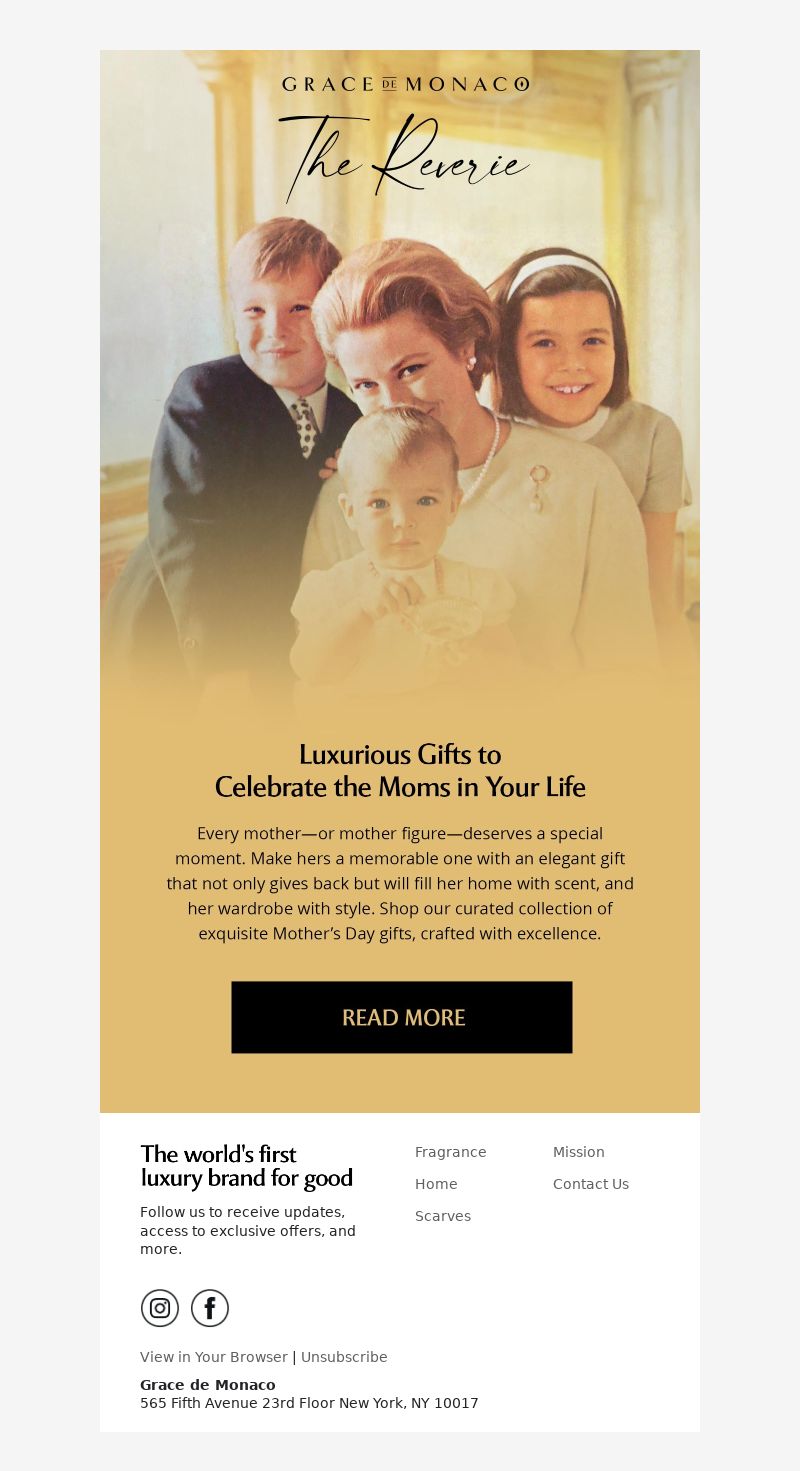 GRACE DE MONACO

The Reverie

Luxurious Gifts to
Celebrate the Moms in Your Life

Every mother—or mother figure—deserves a special moment. Make hers a memorable one with an elegant gift that not only gives back but will fill her home with scent, and her wardrobe with style. Shop our curated collection of exquisite Mother's Day gifts, crafted with excellence.

READ MORE

The world's first luxury brand for good

Follow us to receive updates, access to exclusive offers, and more.

Fragrance
Home
Scarves

Mission
Contact Us

View in Your Browser | Unsubscribe

Grace de Monaco
565 Fifth Avenue 23rd Floor New York, NY 10017